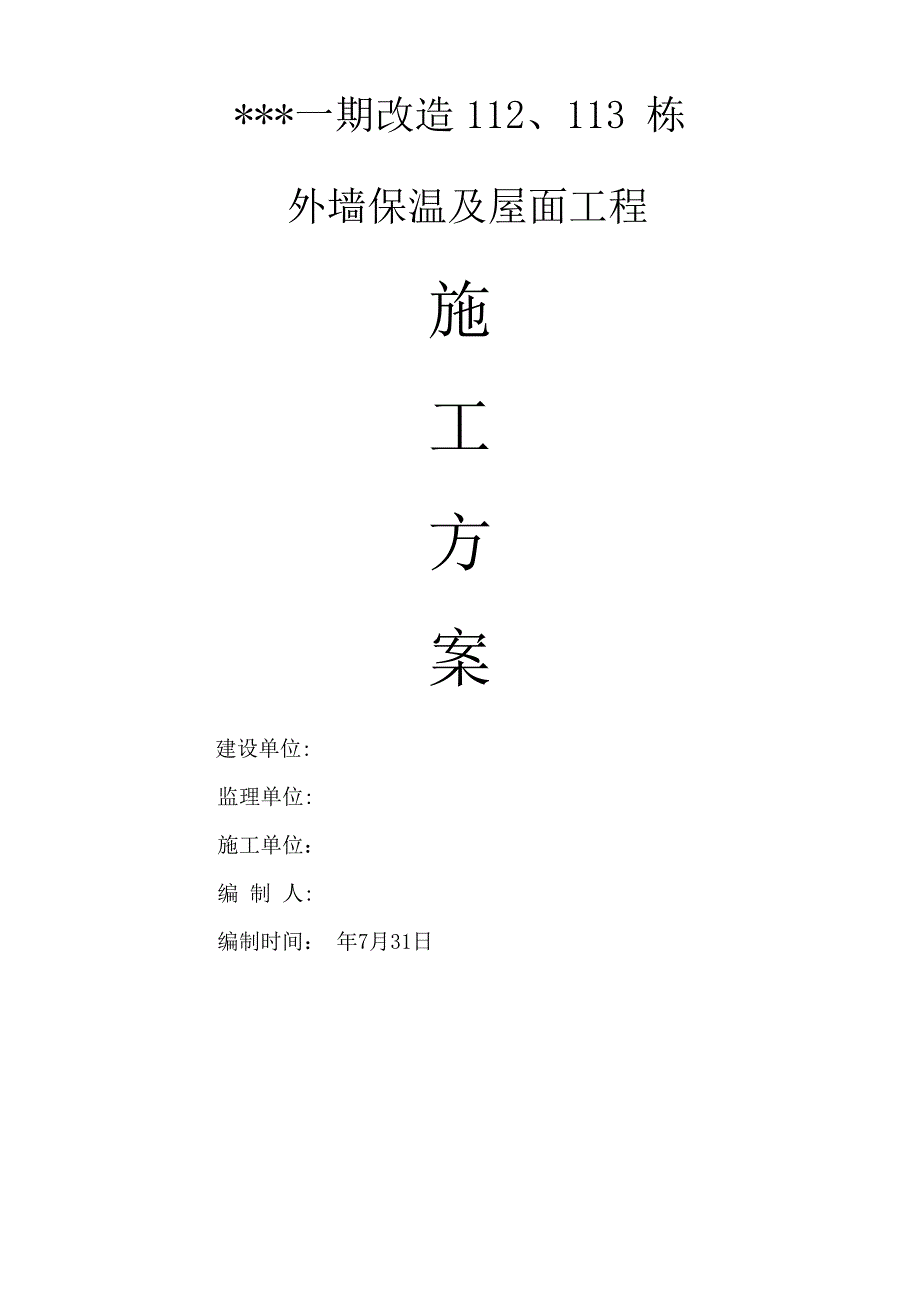 ***一期改造 112、113 栋

外墙保温及屋面工程

施

工

方

案

建设单位:

监理单位:

施工单位：

编 制 人:

编制时间： 年7月31日